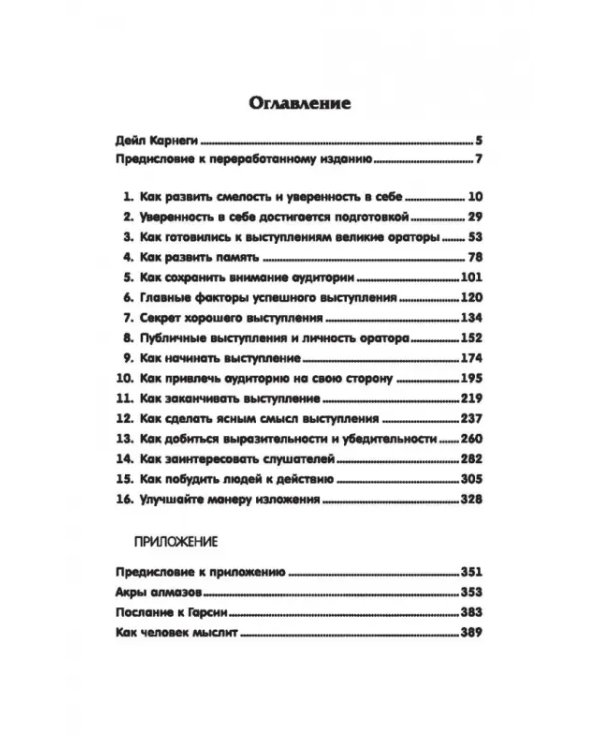 Оглавление

Дейл Карнеги 5
Предисловие к переработанному изданию 7

1. Как развить смелость и уверенность в себе 10
2. Уверенность в себе достигается подготовкой 29
3. Как готовились к выступлениям великие ораторы 53
4. Как развить память 78
5. Как сохранить внимание аудитории 101
6. Главные факторы успешного выступления 120
7. Секрет хорошего выступления 134
8. Публичные выступления и личность оратора 152
9. Как начинать выступление 174
10. Как привлечь аудиторию на свою сторону 195
11. Как заканчивать выступление 219
12. Как сделать ясным смысл выступления 237
13. Как добиться выразительности и убедительности 260
14. Как заинтересовать слушателей 282
15. Как побудить людей к действию 305
16. Улучшайте манеру изложения 328

ПРИЛОЖЕНИЕ

Предисловие к приложению 351
Акры алмазов 353
Послание к Гарсии 383
Как человек мыслит 389